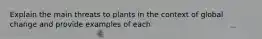 Explain the main threats to plants in the context of global change and provide examples of each